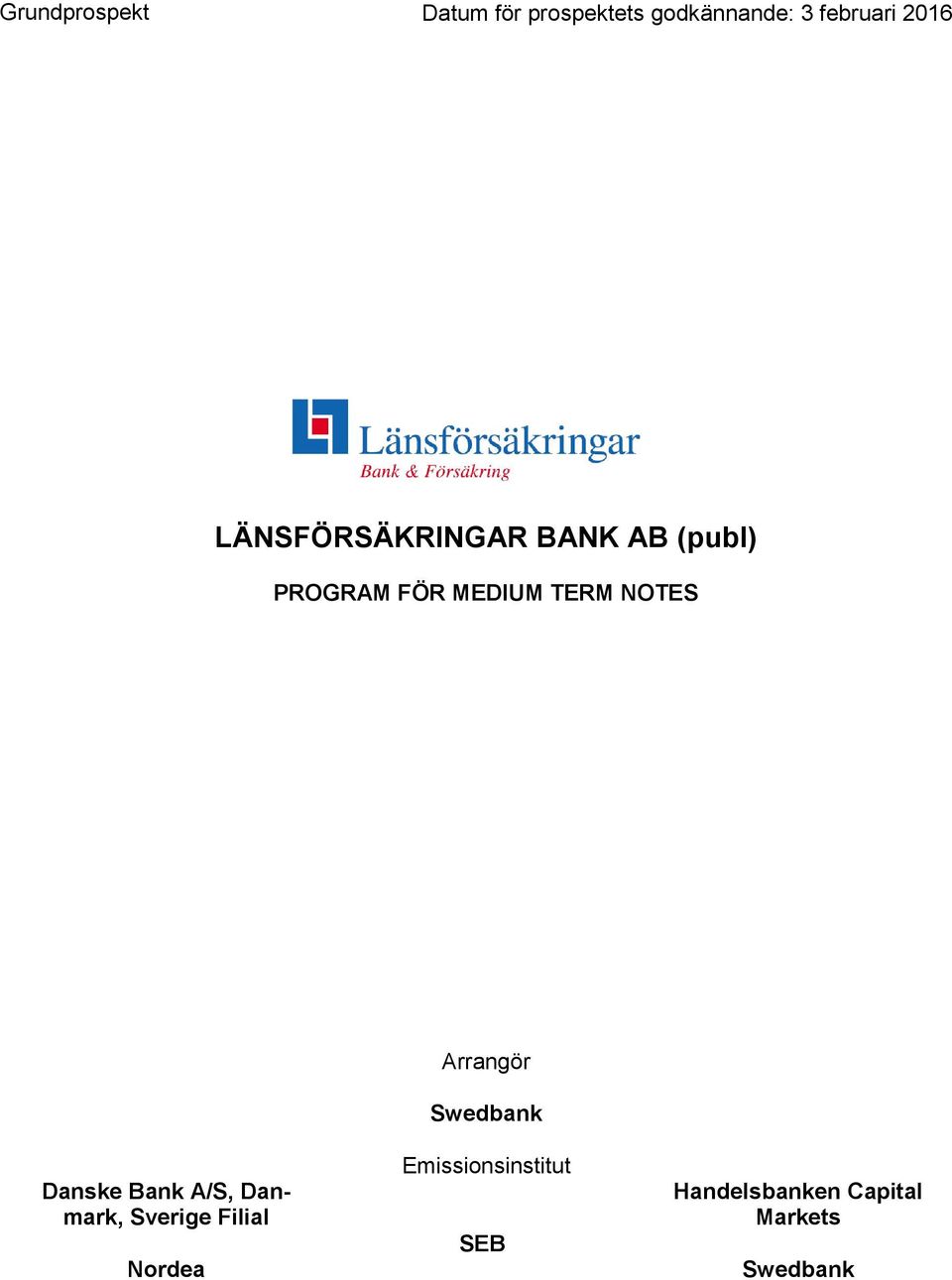 Grundprospekt

Datum för prospektets godkännande: 3 februari 2016

Länsförsäkringar
Bank & Försäkring

LÄNSFÖRSÄKRINGAR BANK AB (publ)

PROGRAM FÖR MEDIUM TERM NOTES

Arrangör

Swedbank

Emissionsinstitut

Danske Bank A/S, Danmark, Sverige Filial

Handelsbanken Capital Markets

SEB

Nordea

Swedbank